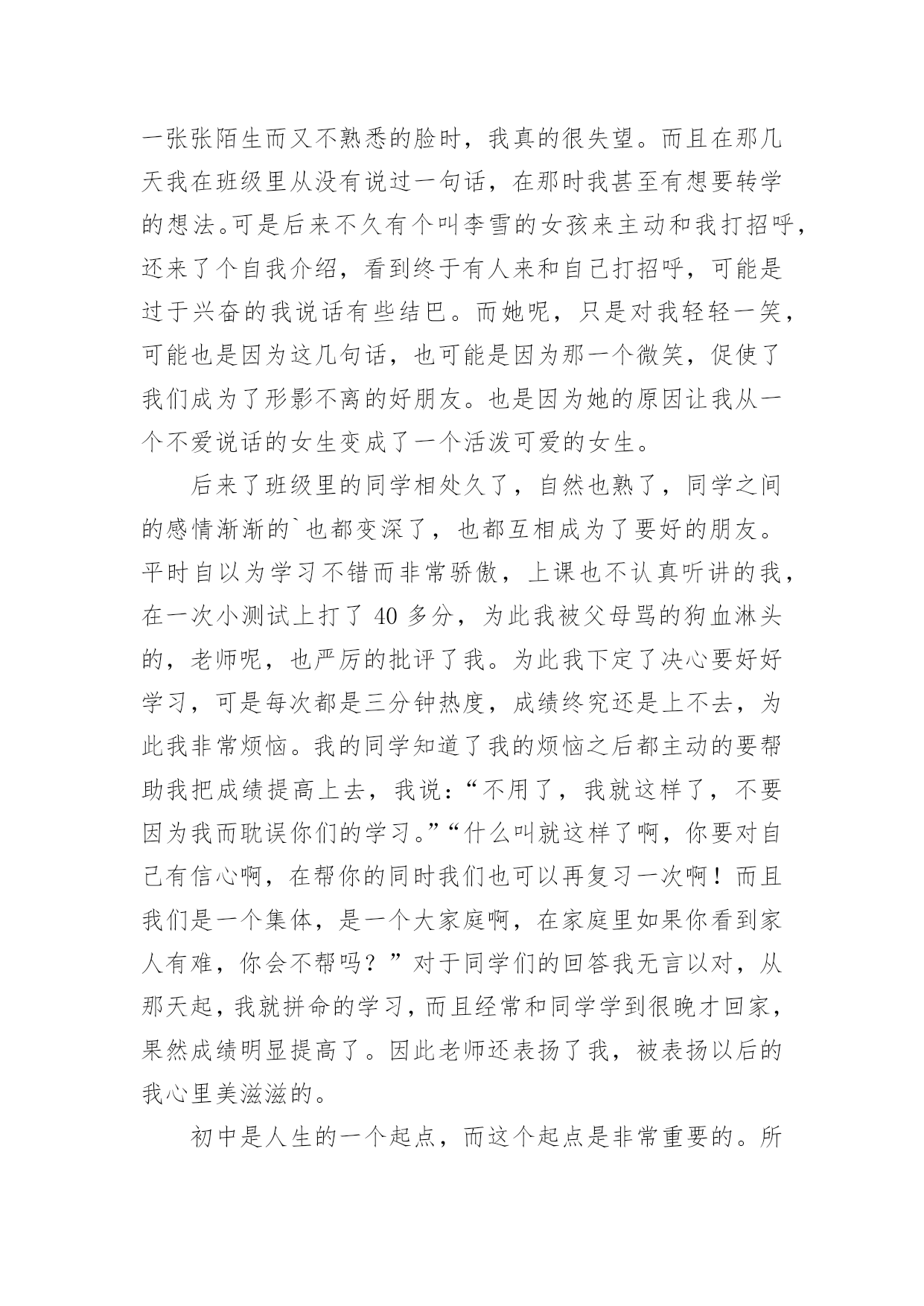 一张张陌生而又不熟悉的脸时，我真的很失望。而且在那几天我在班级里从没有说过一句话，在那时我甚至有想要转学的想法。可是后来不久有个叫李雪的女孩来主动和我打招呼，还来了个自我介绍，看到终于有人来和自己打招呼，可能是过于兴奋的我说话有些结巴。而她呢，只是对我轻轻一笑，可能也是因为这几句话，也可能是因为那一个微笑，促使了我们成为了形影不离的好朋友。也是因为她的原因让我从一个不爱说话的女生变成了一个活泼可爱的女生。

后来了班级里的同学相处久了，自然也熟了，同学之间的感情渐渐的`也都变深了，也都互相成为了要好的朋友。平时自以为学习不错而非常骄傲，上课也不认真听讲的我，在一次小测试上打了 40 多分，为此我被父母骂的狗血淋头的，老师呢，也严厉的批评了我。为此我下定了决心要好好学习，可是每次都是三分钟热度，成绩终究还是上不去，为此我非常烦恼。我的同学知道了我的烦恼之后都主动的要帮助我把成绩提高上去，我说：“不用了，我就这样了，不要因为我而耽误你们的学习。”“什么叫就这样了啊，你要对自己有信心啊，在帮你的同时我们也可以再复习一次啊！而且我们是一个集体，是一个大家庭啊，在家庭里如果你看到家人有难，你会不帮吗？”对于同学们的回答我无言以对，从那天起，我就拼命的学习，而且经常和同学学到很晚才回家，果然成绩明显提高了。因此老师还表扬了我，被表扬以后的我心里美滋滋的。

初中是人生的一个起点，而这个起点是非常重要的。所